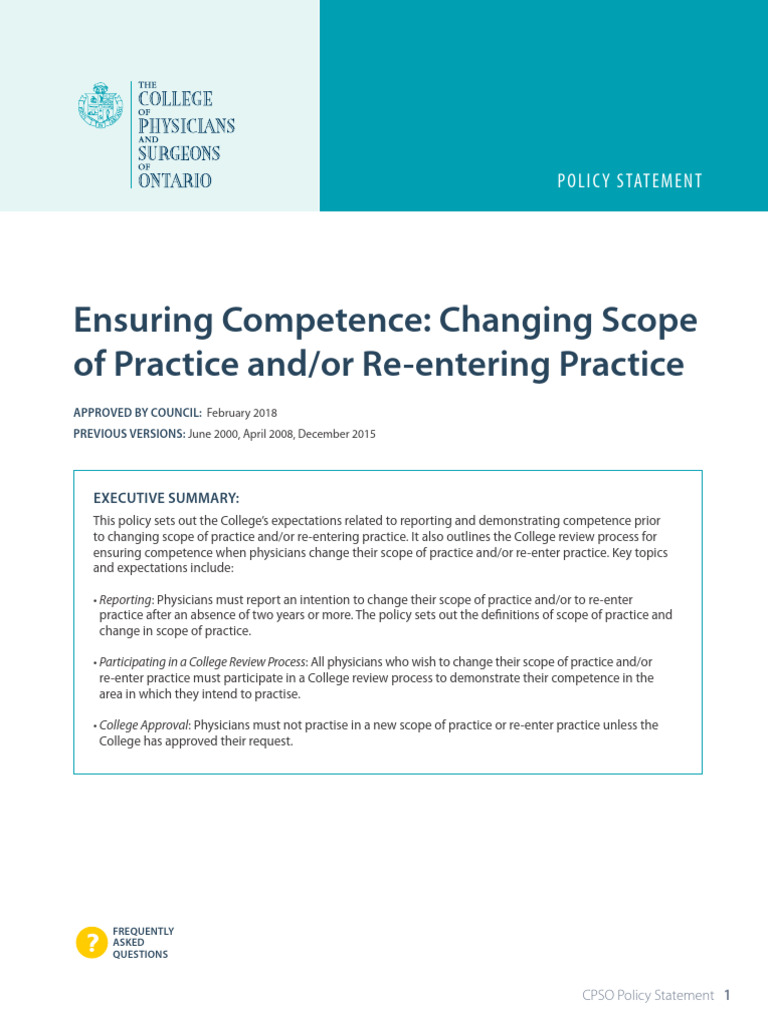 THE COLLEGE OF PHYSICIANS AND SURGEONS OF ONTARIO

POLICY STATEMENT

Ensuring Competence: Changing Scope of Practice and/or Re-entering Practice

APPROVED BY COUNCIL: February 2018
PREVIOUS VERSIONS: June 2000, April 2008, December 2015

EXECUTIVE SUMMARY:

This policy sets out the College's expectations related to reporting and demonstrating competence prior to changing scope of practice and/or re-entering practice. It also outlines the College review process for ensuring competence when physicians change their scope of practice and/or re-enter practice. Key topics and expectations include:

• Reporting: Physicians must report an intention to change their scope of practice and/or to re-enter practice after an absence of two years or more. The policy sets out the definitions of scope of practice and change in scope of practice.

• Participating in a College Review Process: All physicians who wish to change their scope of practice and/or re-enter practice must participate in a College review process to demonstrate their competence in the area in which they intend to practise.

• College Approval: Physicians must not practise in a new scope of practice or re-enter practice unless the College has approved their request.

? FREQUENTLY ASKED QUESTIONS

CPSO Policy Statement 1